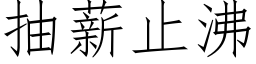 抽薪止沸